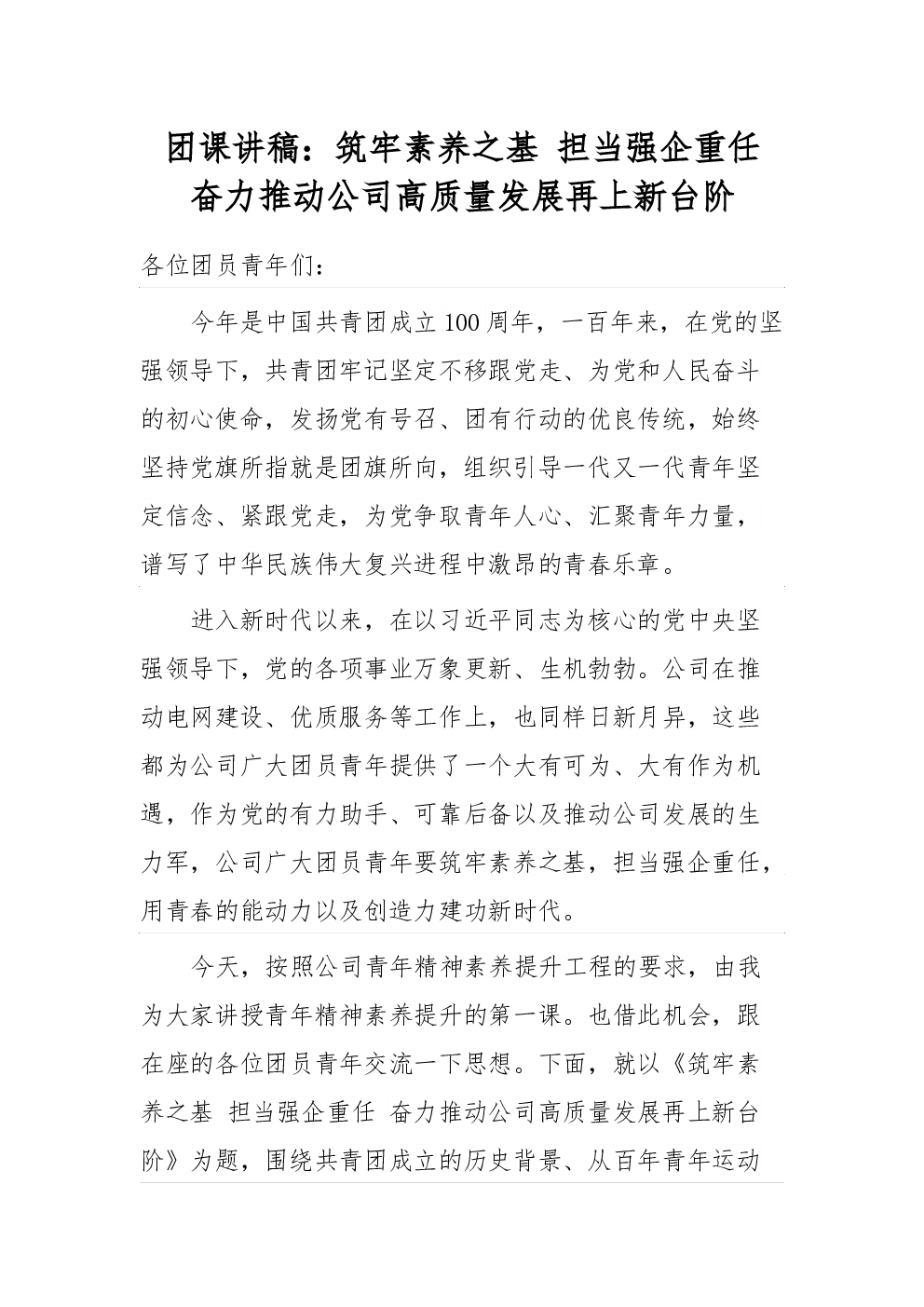 团课讲稿：筑牢素养之基 担当强企重任
奋力推动公司高质量发展再上新台阶

各位团员青年们：

今年是中国共青团成立100周年，一百年来，在党的坚强领导下，共青团牢记坚定不移跟党走、为党和人民奋斗的初心使命，发扬党有号召、团有行动的优良传统，始终坚持党旗所指就是团旗所向，组织引导一代又一代青年坚定信念、紧跟党走，为党争取青年人心、汇聚青年力量，谱写了中华民族伟大复兴进程中激昂的青春乐章。

进入新时代以来，在以习近平同志为核心的党中央坚强领导下，党的各项事业万象更新、生机勃勃。公司在推动电网建设、优质服务等工作上，也同样日新月异，这些都为公司广大团员青年提供了一个大有可为、大有作为机遇，作为党的有力助手、可靠后备以及推动公司发展的生力军，公司广大团员青年要筑牢素养之基，担当强企重任，用青春的能动力以及创造力建功新时代。

今天，按照公司青年精神素养提升工程的要求，由我为大家讲授青年精神素养提升的第一课。也借此机会，跟在座的各位团员青年交流一下思想。下面，就以《筑牢素养之基 担当强企重任 奋力推动公司高质量发展再上新台阶》为题，围绕共青团成立的历史背景、从百年青年运动